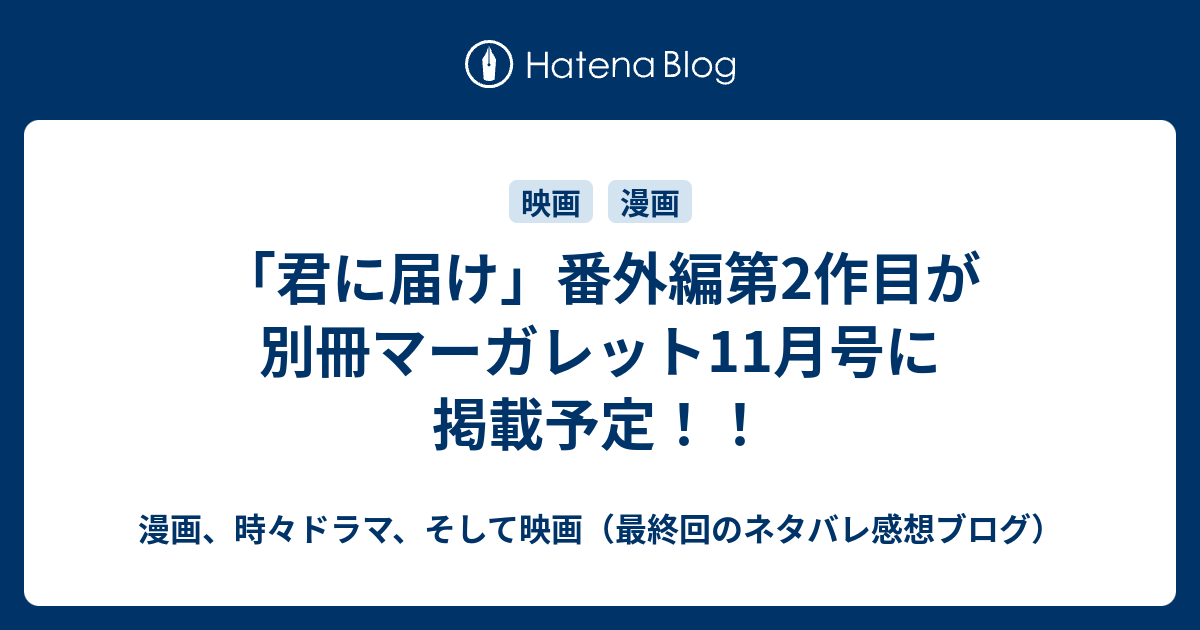 Hatena Blog

映画 漫画

「君に届け」番外編第2作目が別冊マーガレット11月号に掲載予定！！

漫画、時々ドラマ、そして映画（最終回のネタバレ感想ブログ）